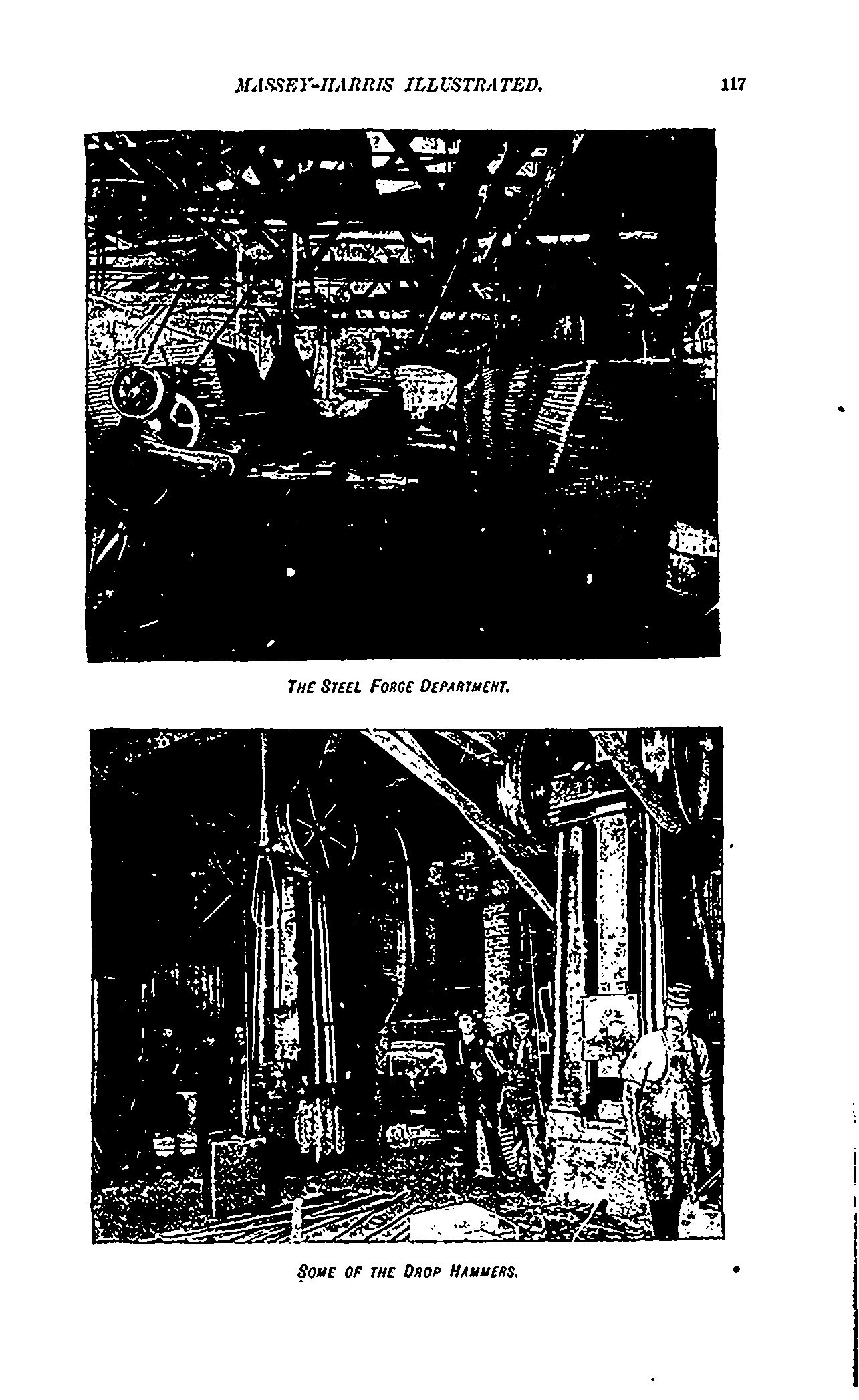 MASSEY-HARRIS ILLUSTRATED. 117

THE STEEL FORGE DEPARTMENT.

SOME OF THE DROP HAMMERS.